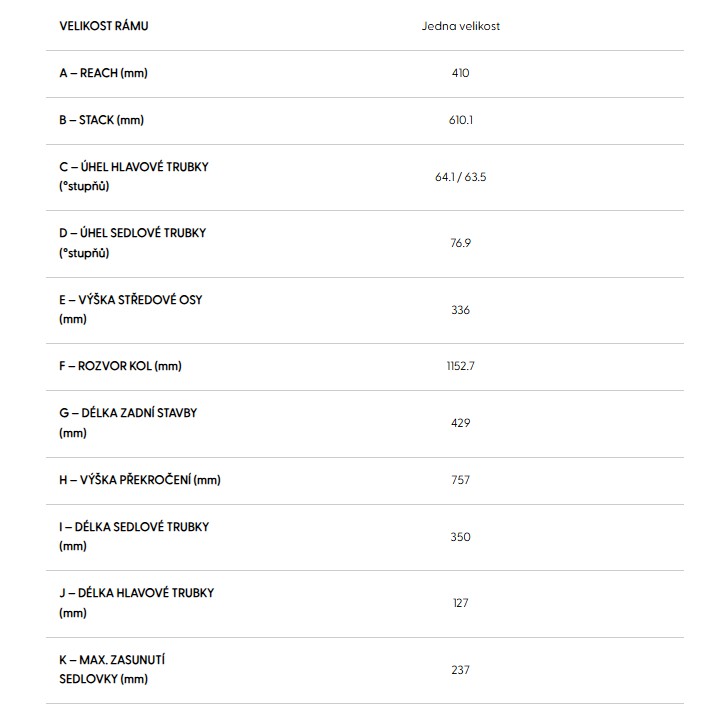 | VELIKOST RÁMU | Jedna velikost |
|---|---|
| A – REACH (mm) | 410 |
| B – STACK (mm) | 610.1 |
| C – ÚHEL HLAVOVÉ TRUBKY (°stupňů) | 64.1 / 63.5 |
| D – ÚHEL SEDLOVÉ TRUBKY (°stupňů) | 76.9 |
| E – VÝŠKA STŘEDOVÉ OSY (mm) | 336 |
| F – ROZVOR KOL (mm) | 1152.7 |
| G – DÉLKA ZADNÍ STAVBY (mm) | 429 |
| H – VÝŠKA PŘEKROČENÍ (mm) | 757 |
| I – DÉLKA SEDLOVÉ TRUBKY (mm) | 350 |
| J – DÉLKA HLAVOVÉ TRUBKY (mm) | 127 |
| K – MAX. ZASUNUTÍ SEDLOVKY (mm) | 237 |